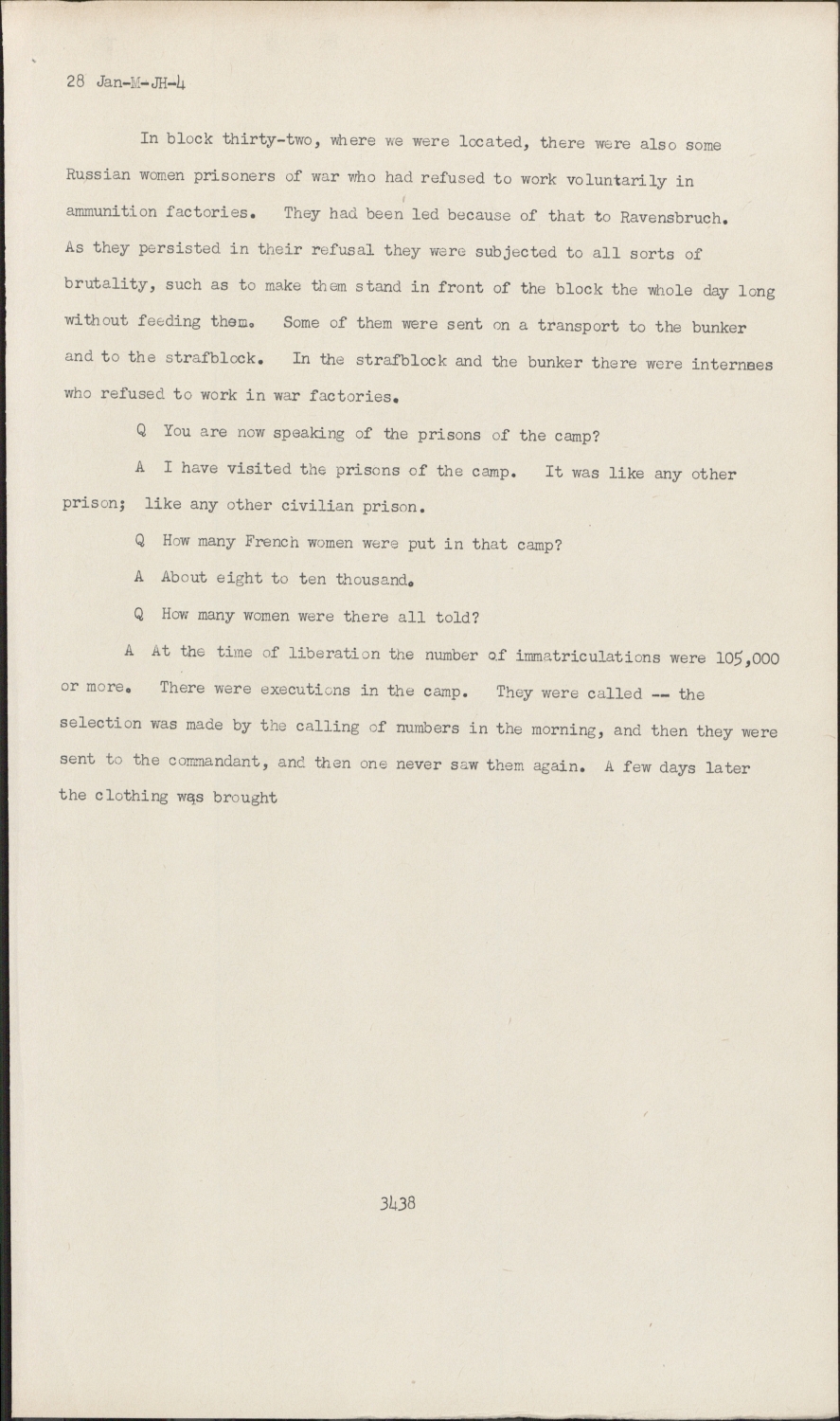 28 Jan-M-JH-4

In block thirty-two, where we were located, there were also some Russian women prisoners of war who had refused to work voluntarily in ammunition factories. They had been led because of that to Ravensbruch. As they persisted in their refusal they were subjected to all sorts of brutality, such as to make them stand in front of the block the whole day long without feeding them. Some of them were sent on a transport to the bunker and to the strafblock. In the strafblock and the bunker there were internees who refused to work in war factories.

Q You are now speaking of the prisons of the camp?

A I have visited the prisons of the camp. It was like any other prison; like any other civilian prison.

Q How many French women were put in that camp?

A About eight to ten thousand.

Q How many women were there all told?

A At the time of liberation the number of immatriculations were 105,000 or more. There were executions in the camp. They were called -- the selection was made by the calling of numbers in the morning, and then they were sent to the commandant, and then one never saw them again. A few days later the clothing was brought

3438